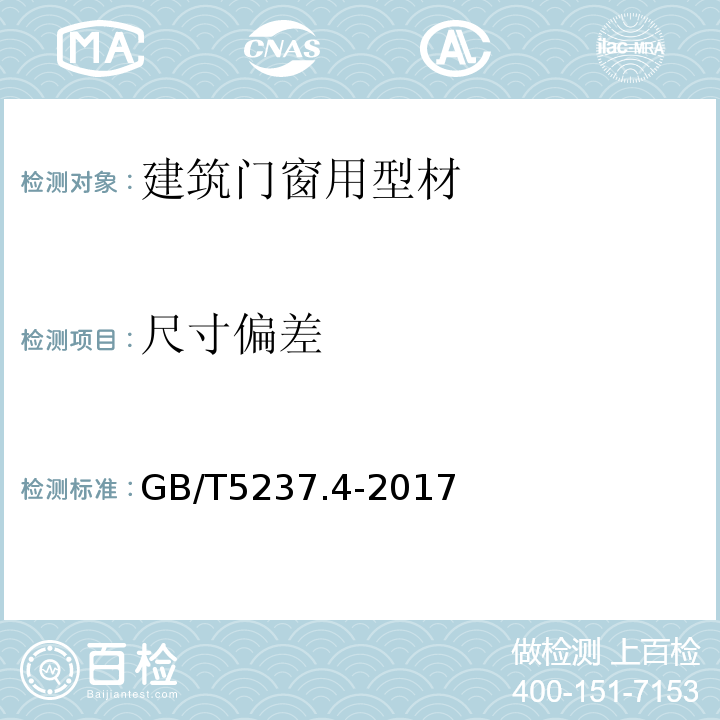 MA CNAS AL ilac-MRA

检测对象：建筑门窗用型材

检测项目：尺寸偏差

检测标准：GB/T5237.4-2017

百检
Baijiantest.com

做检测 上百检
400-151-7153